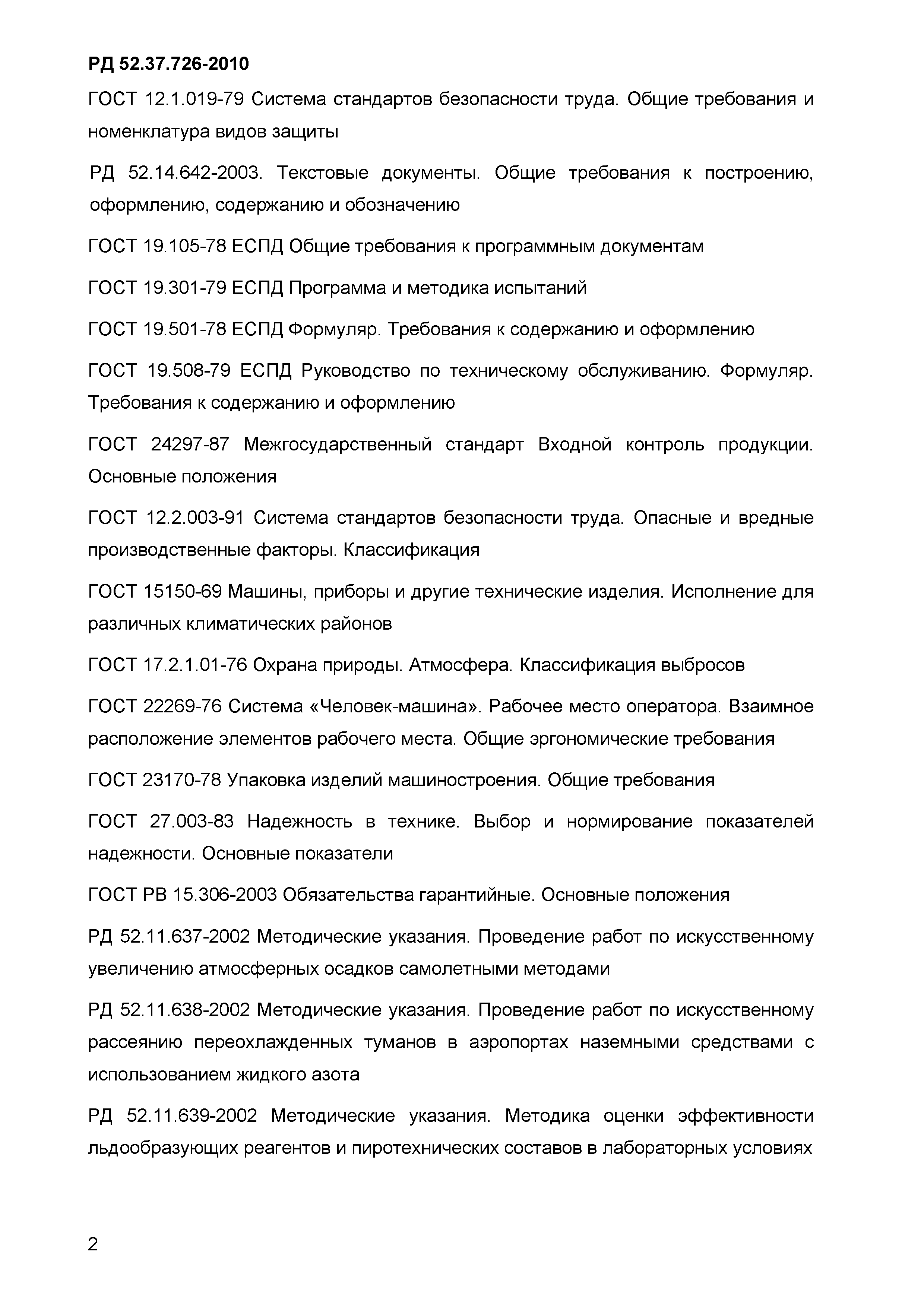 РД 52.37.726-2010

ГОСТ 12.1.019-79 Система стандартов безопасности труда. Общие требования и номенклатура видов защиты

РД 52.14.642-2003. Текстовые документы. Общие требования к построению, оформлению, содержанию и обозначению

ГОСТ 19.105-78 ЕСПД Общие требования к программным документам

ГОСТ 19.301-79 ЕСПД Программа и методика испытаний

ГОСТ 19.501-78 ЕСПД Формуляр. Требования к содержанию и оформлению

ГОСТ 19.508-79 ЕСПД Руководство по техническому обслуживанию. Формуляр. Требования к содержанию и оформлению

ГОСТ 24297-87 Межгосударственный стандарт Входной контроль продукции. Основные положения

ГОСТ 12.2.003-91 Система стандартов безопасности труда. Опасные и вредные производственные факторы. Классификация

ГОСТ 15150-69 Машины, приборы и другие технические изделия. Исполнение для различных климатических районов

ГОСТ 17.2.1.01-76 Охрана природы. Атмосфера. Классификация выбросов

ГОСТ 22269-76 Система «Человек-машина». Рабочее место оператора. Взаимное расположение элементов рабочего места. Общие эргономические требования

ГОСТ 23170-78 Упаковка изделий машиностроения. Общие требования

ГОСТ 27.003-83 Надежность в технике. Выбор и нормирование показателей надежности. Основные показатели

ГОСТ РВ 15.306-2003 Обязательства гарантийные. Основные положения

РД 52.11.637-2002 Методические указания. Проведение работ по искусственному увеличению атмосферных осадков самолетными методами

РД 52.11.638-2002 Методические указания. Проведение работ по искусственному рассеянию переохлажденных туманов в аэропортах наземными средствами с использованием жидкого азота

РД 52.11.639-2002 Методические указания. Методика оценки эффективности льдообразующих реагентов и пиротехнических составов в лабораторных условиях

2